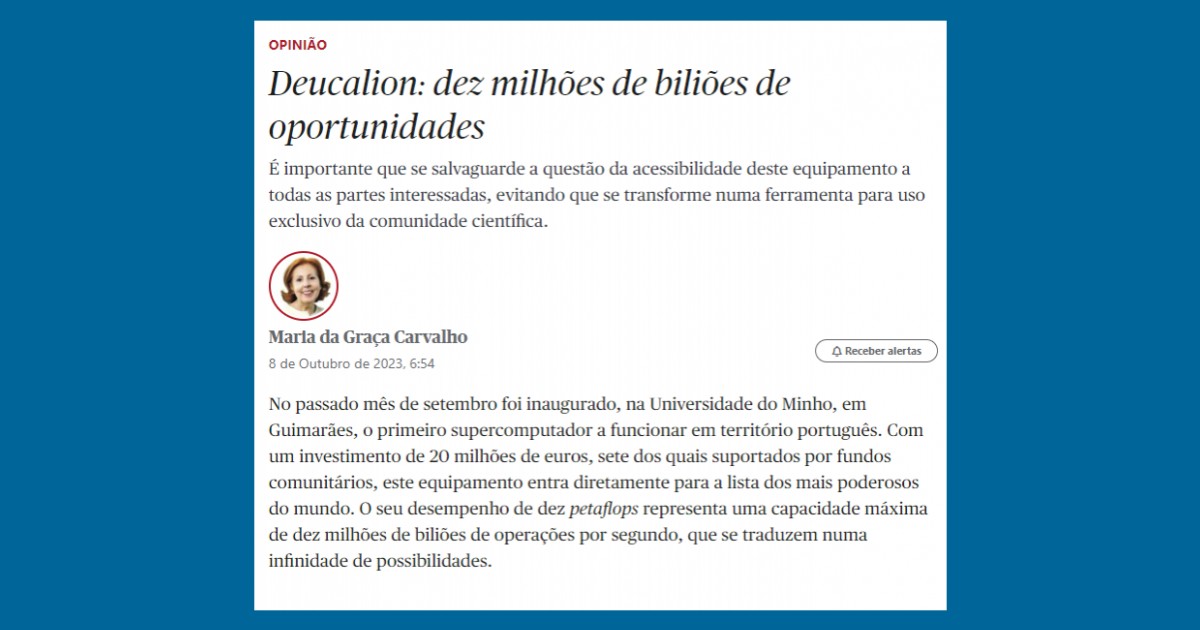 OPINIÃO

Deucalion: dez milhões de biliões de oportunidades

É importante que se salvaguarde a questão da acessibilidade deste equipamento a todas as partes interessadas, evitando que se transforme numa ferramenta para uso exclusivo da comunidade científica.

Maria da Graça Carvalho

8 de Outubro de 2023, 6:54

Receber alertas

No passado mês de setembro foi inaugurado, na Universidade do Minho, em Guimarães, o primeiro supercomputador a funcionar em território português. Com um investimento de 20 milhões de euros, sete dos quais suportados por fundos comunitários, este equipamento entra diretamente para a lista dos mais poderosos do mundo. O seu desempenho de dez petaflops representa uma capacidade máxima de dez milhões de biliões de operações por segundo, que se traduzem numa infinidade de possibilidades.